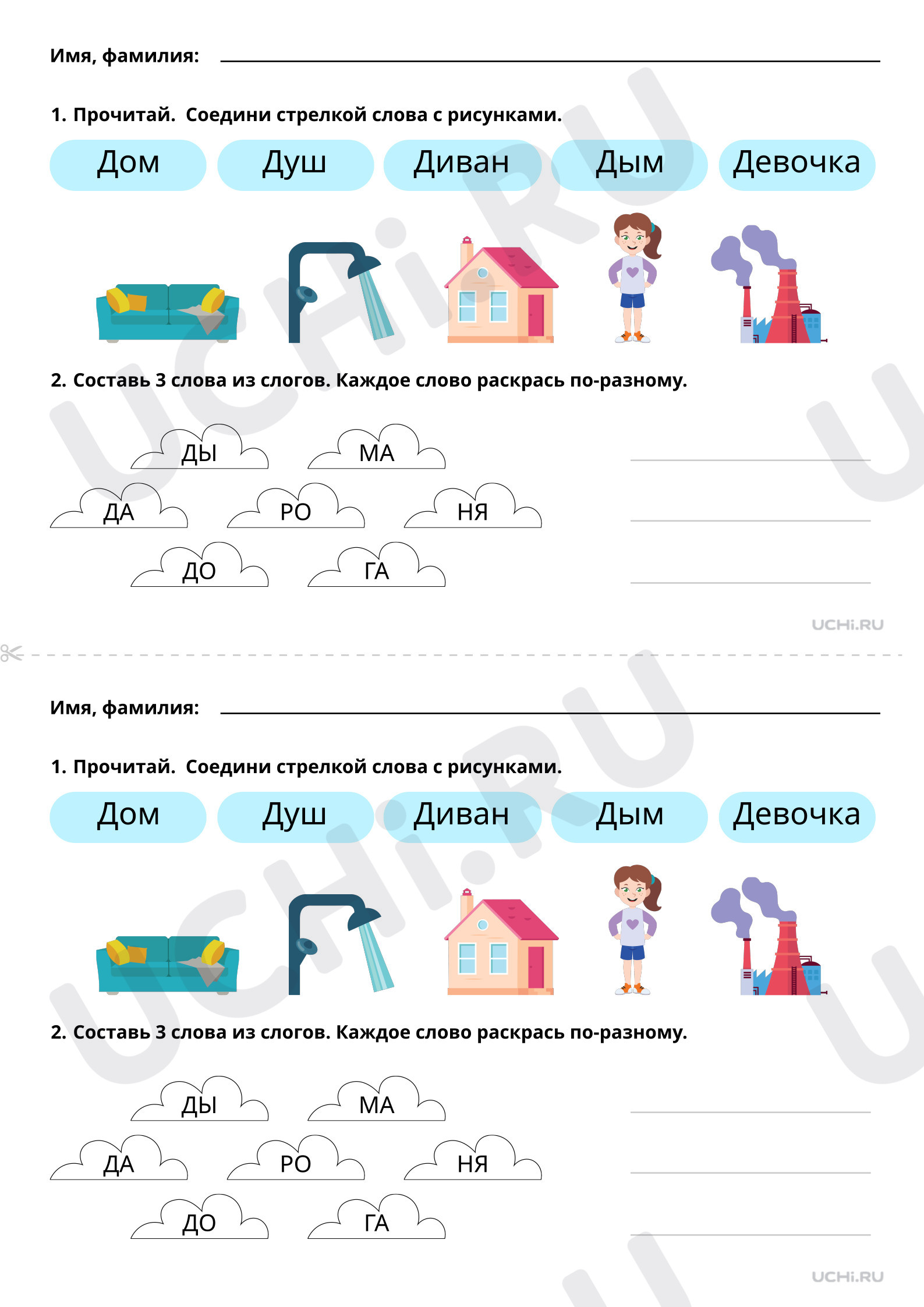 Имя, фамилия:

1. Прочитай. Соедини стрелкой слова с рисунками.

Дом Душ Диван Дым Девочка

2. Составь 3 слова из слогов. Каждое слово раскрась по-разному.

ДЫ МА
ДА РО НЯ
ДО ГА

UCHi.RU

Имя, фамилия:

1. Прочитай. Соедини стрелкой слова с рисунками.

Дом Душ Диван Дым Девочка

2. Составь 3 слова из слогов. Каждое слово раскрась по-разному.

ДЫ МА
ДА РО НЯ
ДО ГА

UCHi.RU